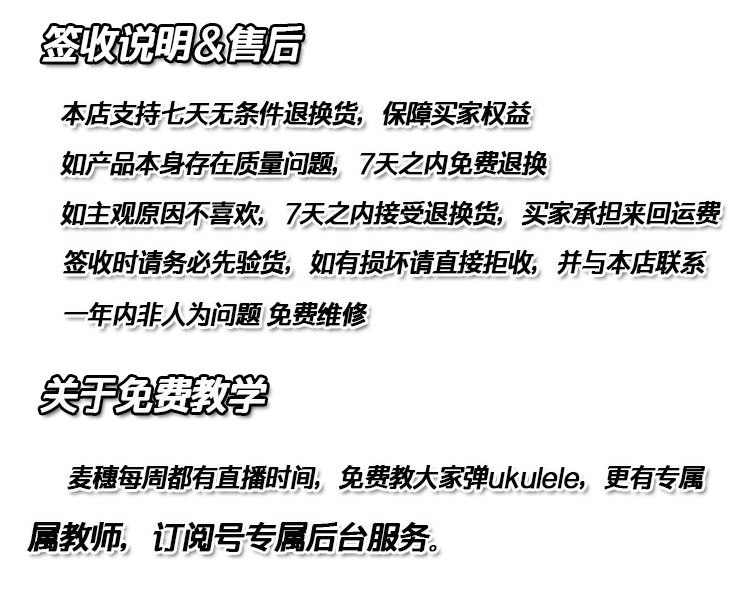 签收说明&售后

本店支持七天无条件退换货，保障买家权益

如产品本身存在质量问题，7天之内免费退换

如主观原因不喜欢，7天之内接受退换货，买家承担来回运费

签收时请务必先验货，如有损坏请直接拒收，并与本店联系

一年内非人为问题 免费维修

关于免费教学

麦穗每周都有直播时间，免费教大家弹ukulele，更有专属属教师，订阅号专属后台服务。